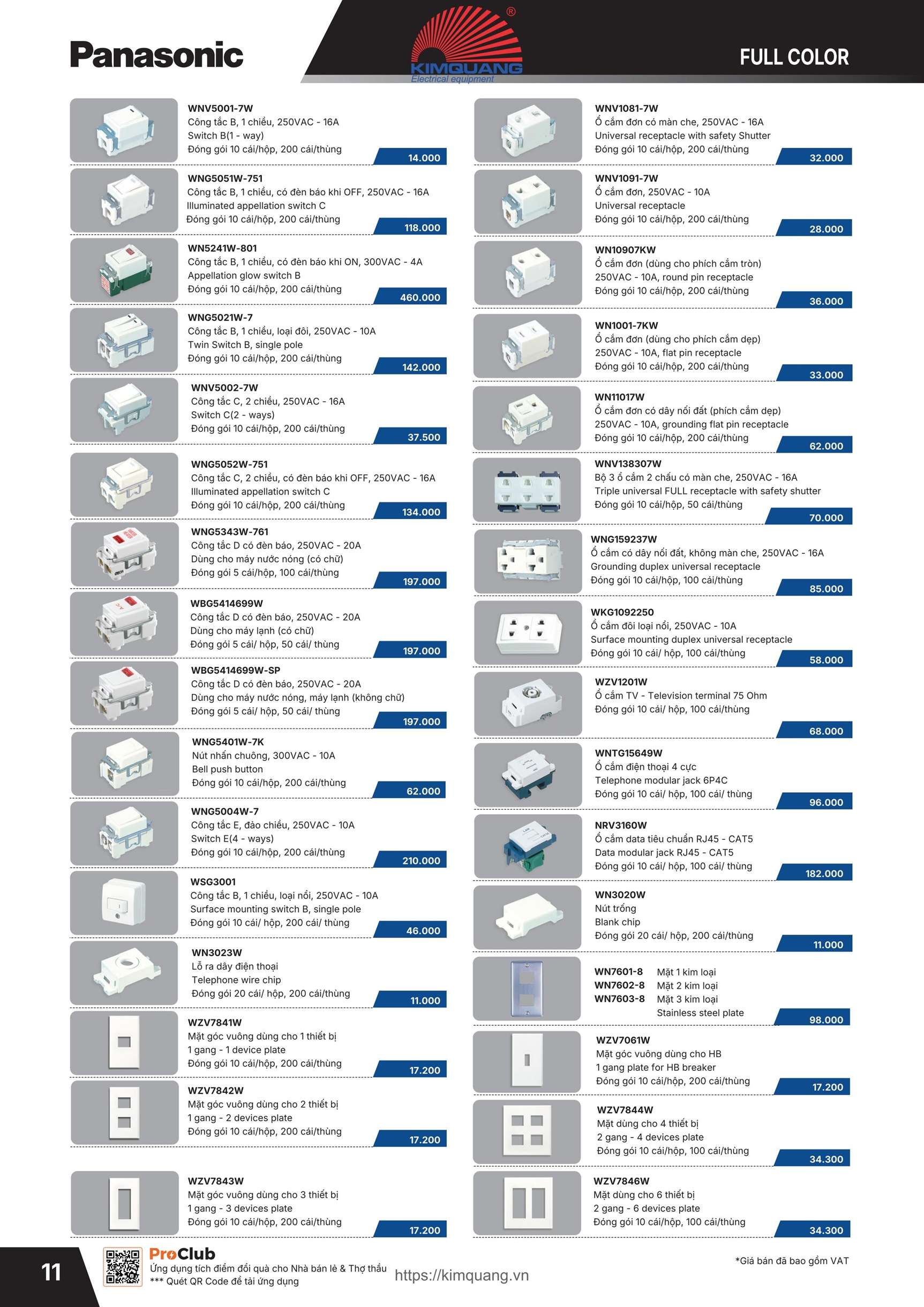 Panasonic

KIMQUANG
Electrical equipment

FULL COLOR

WNV5001-7W
Công tắc B, 1 chiều, 250VAC - 16A
Switch B(1 - way)
Đóng gói 10 cái/hộp, 200 cái/thùng
14.000

WNG5051W-751
Công tắc B, 1 chiều, có đèn báo khi OFF, 250VAC - 16A
Illuminated appellation switch C
Đóng gói 10 cái/hộp, 200 cái/thùng
118.000

WN5241W-801
Công tắc B, 1 chiều, có đèn báo khi ON, 300VAC - 4A
Appellation glow switch B
Đóng gói 10 cái/hộp, 200 cái/thùng
460.000

WNG5021W-7
Công tắc B, 1 chiều, loại đôi, 250VAC - 10A
Twin Switch B, single pole
Đóng gói 10 cái/hộp, 200 cái/thùng
142.000

WNV5002-7W
Công tắc C, 2 chiều, 250VAC - 16A
Switch C(2 - ways)
Đóng gói 10 cái/hộp, 200 cái/thùng
37.500

WNG5052W-751
Công tắc C, 2 chiều, có đèn báo khi OFF, 250VAC - 16A
Illuminated appellation switch C
Đóng gói 10 cái/hộp, 200 cái/thùng
134.000

WNG5343W-761
Công tắc D có đèn báo, 250VAC - 20A
Dùng cho máy nước nóng (có chữ)
Đóng gói 5 cái/hộp, 100 cái/thùng
197.000

WBG5414699W
Công tắc D có đèn báo, 250VAC - 20A
Dùng cho máy lạnh (có chữ)
Đóng gói 5 cái/ hộp, 50 cái/ thùng
197.000

WBG5414699W-SP
Công tắc D có đèn báo, 250VAC - 20A
Dùng cho máy nước nóng, máy lạnh (không chữ)
Đóng gói 5 cái/ hộp, 50 cái/ thùng
197.000

WNG5401W-7K
Nút nhấn chuông, 300VAC - 10A
Bell push button
Đóng gói 10 cái/hộp, 200 cái/thùng
62.000

WNG5004W-7
Công tắc E, đảo chiều, 250VAC - 10A
Switch E(4 - ways)
Đóng gói 10 cái/hộp, 200 cái/thùng
210.000

WSG3001
Công tắc B, 1 chiều, loại nổi, 250VAC - 10A
Surface mounting switch B, single pole
Đóng gói 10 cái/ hộp, 200 cái/ thùng
46.000

WN3023W
Lỗ ra dây điện thoại
Telephone wire chip
Đóng gói 20 cái/ hộp, 200 cái/thùng
11.000

WZV7841W
Mặt góc vuông dùng cho 1 thiết bị
1 gang - 1 device plate
Đóng gói 10 cái/hộp, 200 cái/thùng
17.200

WZV7842W
Mặt góc vuông dùng cho 2 thiết bị
1 gang - 2 devices plate
Đóng gói 10 cái/hộp, 200 cái/thùng
17.200

WZV7843W
Mặt góc vuông dùng cho 3 thiết bị
1 gang - 3 devices plate
Đóng gói 10 cái/hộp, 200 cái/thùng
17.200

WNV1081-7W
Ổ cắm đơn có màn che, 250VAC - 16A
Universal receptacle with safety Shutter
Đóng gói 10 cái/hộp, 200 cái/thùng
32.000

WNV1091-7W
Ổ cắm đơn, 250VAC - 10A
Universal receptacle
Đóng gói 10 cái/hộp, 200 cái/thùng
28.000

WN10907KW
Ổ cắm đơn (dùng cho phích cắm tròn)
250VAC - 10A, round pin receptacle
Đóng gói 10 cái/hộp, 200 cái/thùng
36.000

WN1001-7KW
Ổ cắm đơn (dùng cho phích cắm dẹp)
250VAC - 10A, flat pin receptacle
Đóng gói 10 cái/hộp, 200 cái/thùng
33.000

WN11017W
Ổ cắm đơn có dây nối đất (phích cắm dẹp)
250VAC - 10A, grounding flat pin receptacle
Đóng gói 10 cái/hộp, 200 cái/thùng
62.000

WNV138307W
Bộ 3 ổ cắm 2 chấu có màn che, 250VAC - 16A
Triple universal FULL receptacle with safety shutter
Đóng gói 10 cái/hộp, 50 cái/thùng
70.000

WNG159237W
Ổ cắm có dây nối đất, không màn che, 250VAC - 16A
Grounding duplex universal receptacle
Đóng gói 10 cái/hộp, 100 cái/thùng
85.000

WKG1092250
Ổ cắm đôi loại nổi, 250VAC - 10A
Surface mounting duplex universal receptacle
Đóng gói 10 cái/ hộp, 100 cái/thùng
58.000

WZV1201W
Ổ cắm TV - Television terminal 75 Ohm
Đóng gói 10 cái/ hộp, 100 cái/thùng
68.000

WNTG15649W
Ổ cắm điện thoại 4 cực
Telephone modular jack 6P4C
Đóng gói 10 cái/ hộp, 100 cái/ thùng
96.000

NRV3160W
Ổ cắm data tiêu chuẩn RJ45 - CAT5
Data modular jack RJ45 - CAT5
Đóng gói 10 cái/ hộp, 100 cái/ thùng
182.000

WN3020W
Nút trống
Blank chip
Đóng gói 20 cái/ hộp, 200 cái/thùng
11.000

WN7601-8 Mặt 1 kim loại
WN7602-8 Mặt 2 kim loại
WN7603-8 Mặt 3 kim loại
Stainless steel plate
98.000

WZV7061W
Mặt góc vuông dùng cho HB
1 gang plate for HB breaker
Đóng gói 10 cái/hộp, 200 cái/thùng
17.200

WZV7844W
Mặt dùng cho 4 thiết bị
2 gang - 4 devices plate
Đóng gói 10 cái/hộp, 100 cái/thùng
34.300

WZV7846W
Mặt dùng cho 6 thiết bị
2 gang - 6 devices plate
Đóng gói 10 cái/hộp, 100 cái/thùng
34.300

11

ProClub
Ứng dụng tích điểm đổi quà cho Nhà bán lẻ & Thợ thầu
*** Quét QR Code để tải ứng dụng

https://kimquang.vn

*Giá bán đã bao gồm VAT